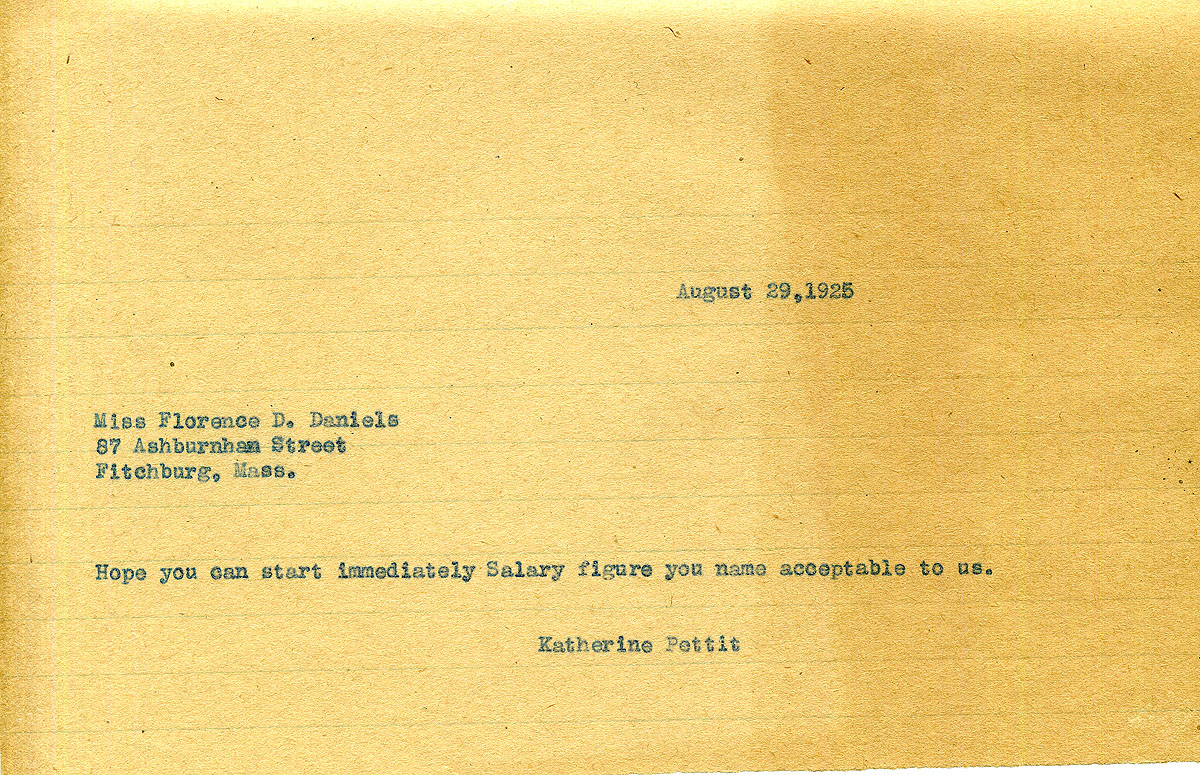 August 29,1925

Miss Florence D. Daniels
87 Ashburnham Street
Fitchburg, Mass.

Hope you can start immediately Salary figure you name acceptable to us.

Katherine Pettit